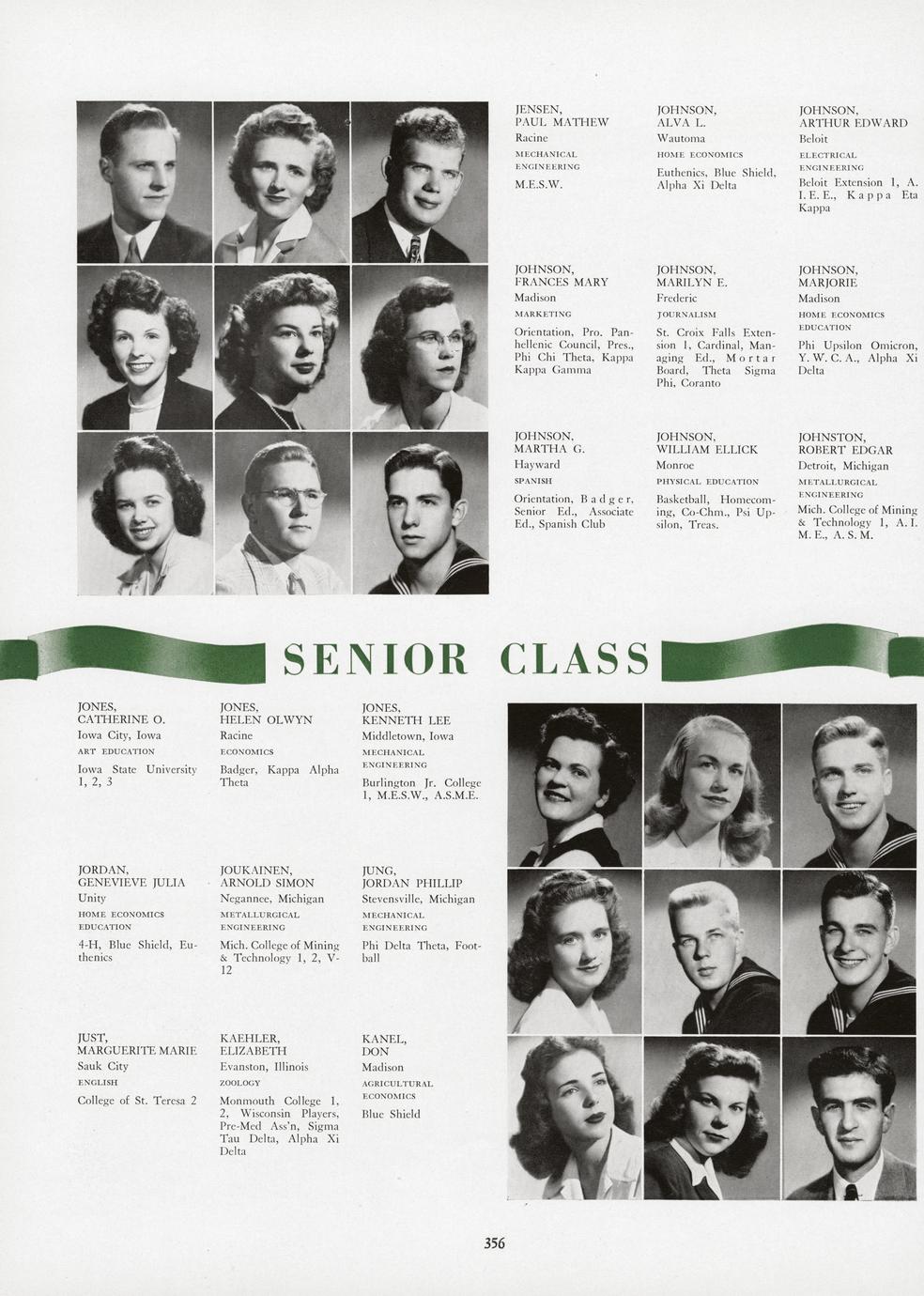 JENSEN, PAUL MATHEW
Racine
MECHANICAL ENGINEERING
M.E.S.W.

JOHNSON, ALVA L.
Wautoma
HOME ECONOMICS
Euthenics, Blue Shield, Alpha Xi Delta

JOHNSON, ARTHUR EDWARD
Beloit
ELECTRICAL ENGINEERING
Beloit Extension 1, A. I. E. E., Kappa Eta Kappa

JOHNSON, FRANCES MARY
Madison
MARKETING
Orientation, Pro. Panhellenic Council, Pres., Phi Chi Theta, Kappa Kappa Gamma

JOHNSON, MARILYN E.
Frederic
JOURNALISM
St. Croix Falls Extension 1, Cardinal, Managing Ed., Mortar Board, Theta Sigma Phi, Coranto

JOHNSON, MARJORIE
Madison
HOME ECONOMICS EDUCATION
Phi Upsilon Omicron, Y. W. C. A., Alpha Xi Delta

JOHNSON, MARTHA G.
Hayward
SPANISH
Orientation, Badger, Senior Ed., Associate Ed., Spanish Club

JOHNSON, WILLIAM ELLICK
Monroe
PHYSICAL EDUCATION
Basketball, Homecoming, Co-Chm., Psi Upsilon, Treas.

JOHNSTON, ROBERT EDGAR
Detroit, Michigan
METALLURGICAL ENGINEERING
Mich. College of Mining & Technology 1, A. I. M. E., A. S. M.

SENIOR CLASS

JONES, CATHERINE O.
Iowa City, Iowa
ART EDUCATION
Iowa State University 1, 2, 3

JONES, HELEN OLWYN
Racine
ECONOMICS
Badger, Kappa Alpha Theta

JONES, KENNETH LEE
Middletown, Iowa
MECHANICAL ENGINEERING
Burlington Jr. College 1, M.E.S.W., A.S.M.E.

JORDAN, GENEVIEVE JULIA
Unity
HOME ECONOMICS EDUCATION
4-H, Blue Shield, Euthenics

JOUKAINEN, ARNOLD SIMON
Negannee, Michigan
METALLURGICAL ENGINEERING
Mich. College of Mining & Technology 1, 2, V-12

JUNG, JORDAN PHILLIP
Stevensville, Michigan
MECHANICAL ENGINEERING
Phi Delta Theta, Football

JUST, MARGUERITE MARIE
Sauk City
ENGLISH
College of St. Teresa 2

KAEHLER, ELIZABETH
Evanston, Illinois
ZOOLOGY
Monmouth College 1, 2, Wisconsin Players, Pre-Med Ass'n, Sigma Tau Delta, Alpha Xi Delta

KANEL, DON
Madison
AGRICULTURAL ECONOMICS
Blue Shield

356